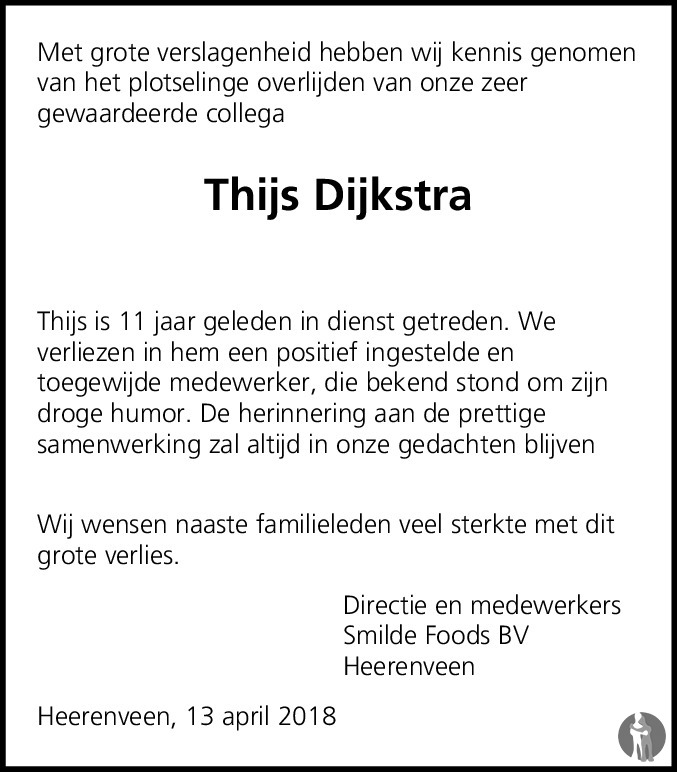 Met grote verslagenheid hebben wij kennis genomen van het plotselinge overlijden van onze zeer gewaardeerde collega

Thijs Dijkstra

Thijs is 11 jaar geleden in dienst getreden. We verliezen in hem een positief ingestelde en toegewijde medewerker, die bekend stond om zijn droge humor. De herinnering aan de prettige samenwerking zal altijd in onze gedachten blijven

Wij wensen naaste familieleden veel sterkte met dit grote verlies.

Directie en medewerkers
Smilde Foods BV
Heerenveen

Heerenveen, 13 april 2018